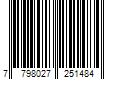 7 798027 251484